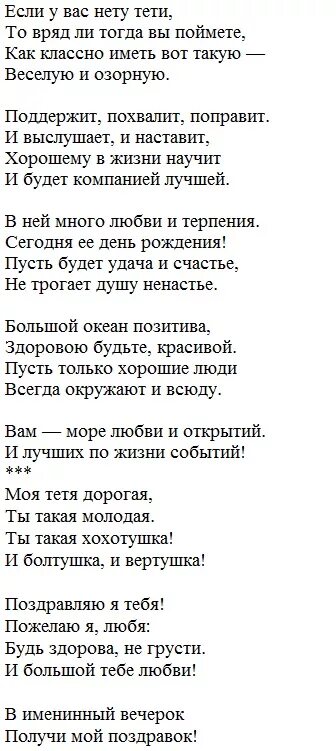 Если у вас нету тети,
То вряд ли тогда вы поймете,
Как классно иметь вот такую —
Веселую и озорную.

Поддержит, похвалит, поправит.
И выслушает, и наставит,
Хорошему в жизни научит
И будет компанией лучшей.

В ней много любви и терпения.
Сегодня ее день рождения!
Пусть будет удача и счастье,
Не трогает душу ненастье.

Большой океан позитива,
Здоровою будьте, красивой.
Пусть только хорошие люди
Всегда окружают и всюду.

Вам — море любви и открытий.
И лучших по жизни событий!
***
Моя тетя дорогая,
Ты такая молодая.
Ты такая хохотушка!
И болтушка, и вертушка!

Поздравляю я тебя!
Пожелаю я, любя:
Будь здорова, не грусти.
И большой тебе любви!

В именинный вечерок
Получи мой поздравок!